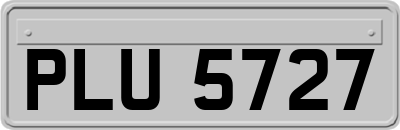 PLU 5727